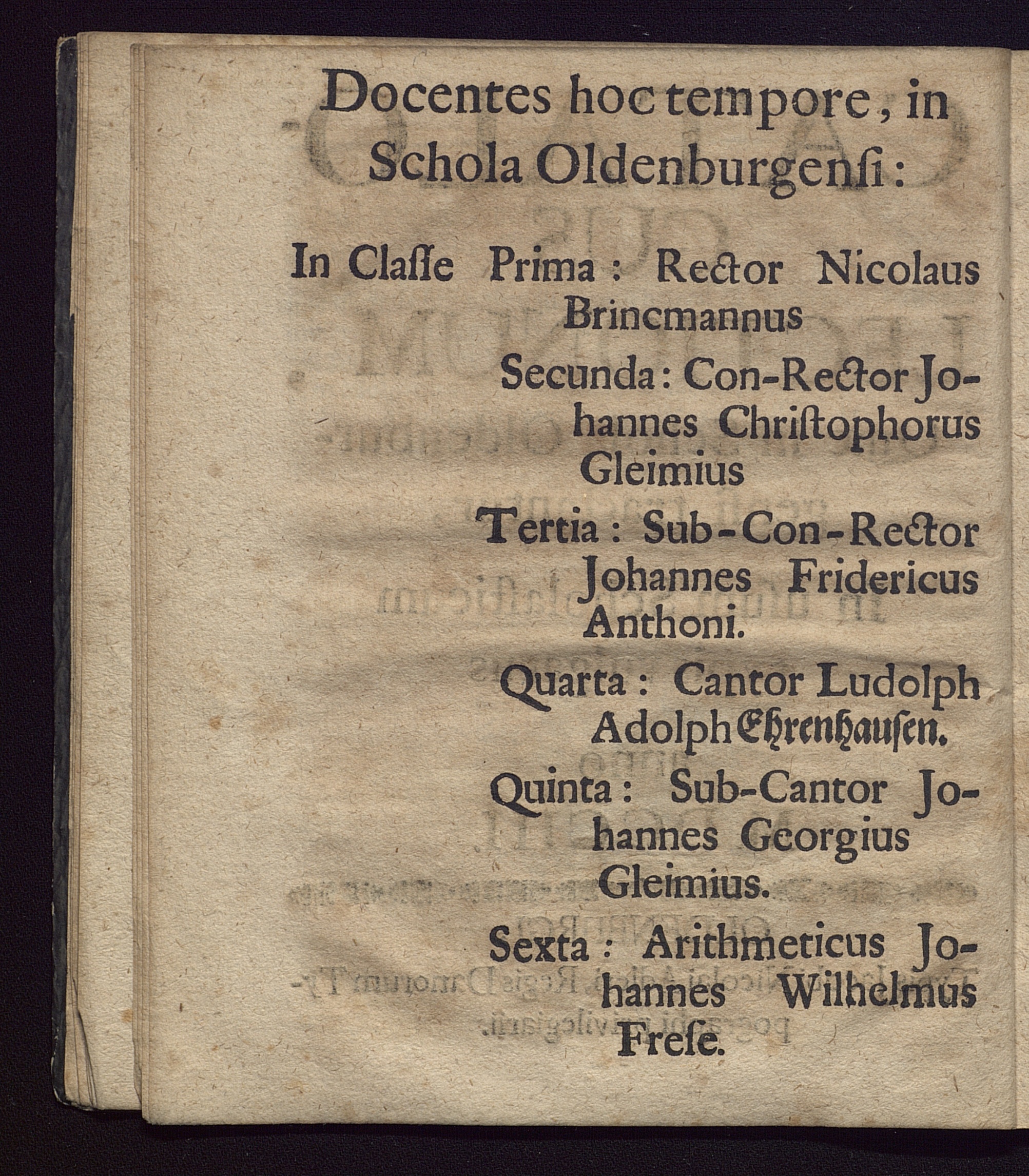 Docentes hoc tempore, in Schola Oldenburgenſi:

In Claſſe Prima: Rector Nicolaus Brincmannus

Secunda: Con-Rector Johannes Chriſtophorus Gleimius

Tertia: Sub-Con-Rector Johannes Fridericus Anthoni.

Quarta: Cantor Ludolph Adolph Ehrenhauſen.

Quinta: Sub-Cantor Johannes Georgius Gleimius.

Sexta: Arithmeticus Johannes Wilhelmus Freſe.